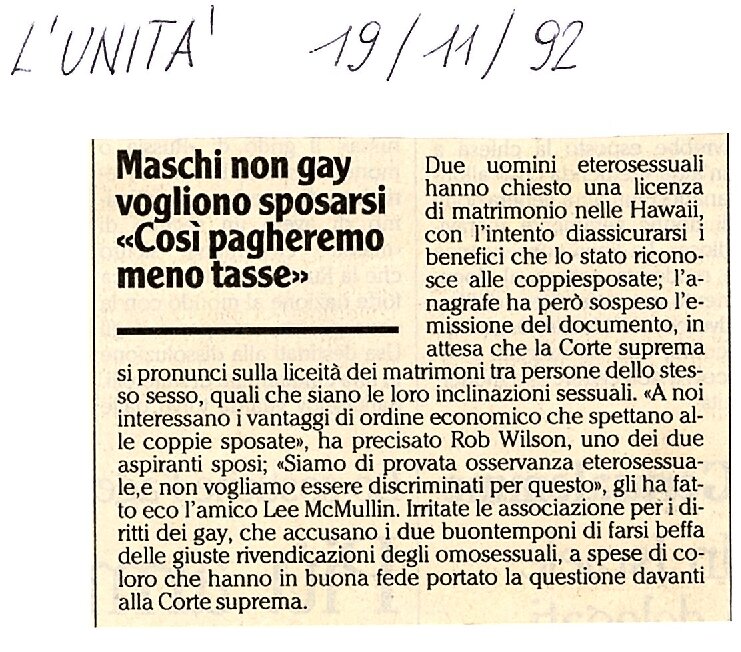 L'UNITA' 19/11/92

Maschi non gay vogliono sposarsi «Così pagheremo meno tasse»

Due uomini eterosessuali hanno chiesto una licenza di matrimonio nelle Hawaii, con l'intento diassicurarsi i benefici che lo stato riconosce alle coppiesposate; l'anagrafe ha però sospeso l'emissione del documento, in attesa che la Corte suprema si pronunci sulla liceità dei matrimoni tra persone dello stesso sesso, quali che siano le loro inclinazioni sessuali. «A noi interessano i vantaggi di ordine economico che spettano alle coppie sposate», ha precisato Rob Wilson, uno dei due aspiranti sposi; «Siamo di provata osservanza eterosessuale,e non vogliamo essere discriminati per questo», gli ha fatto eco l'amico Lee McMullin. Irritate le associazione per i diritti dei gay, che accusano i due buontemponi di farsi beffa delle giuste rivendicazioni degli omosessuali, a spese di coloro che hanno in buona fede portato la questione davanti alla Corte suprema.